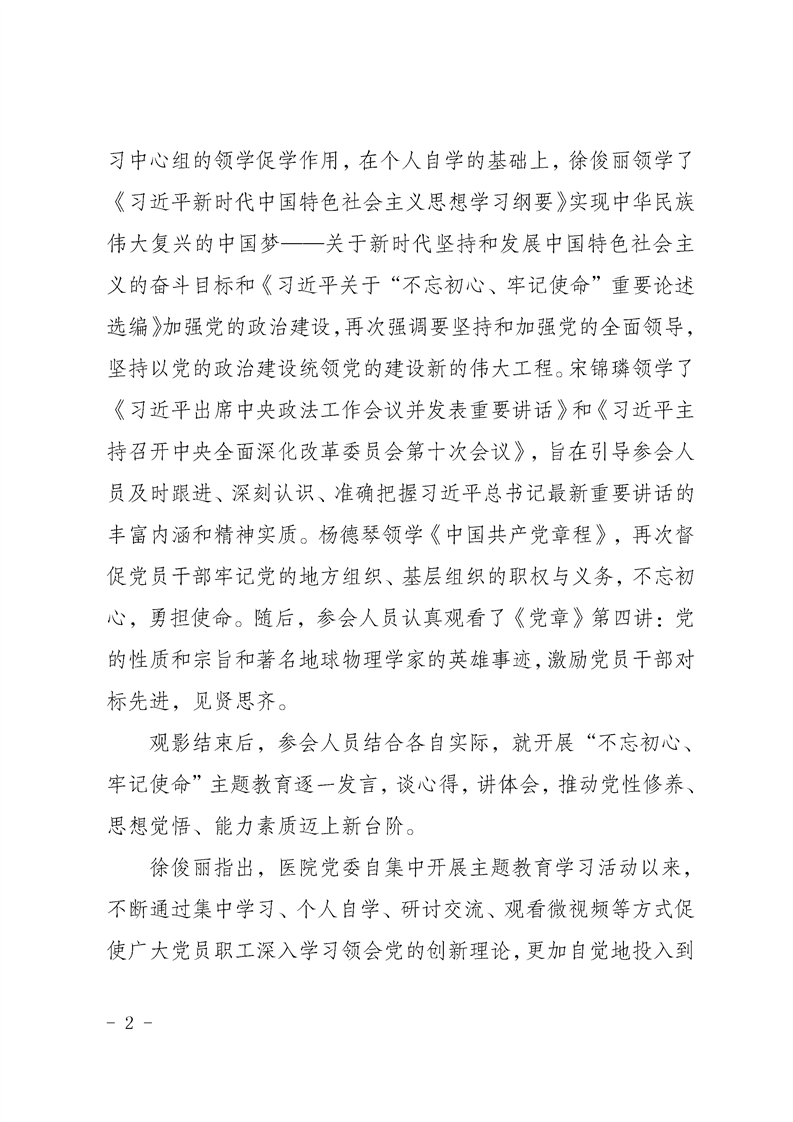 习中心组的领学促学作用，在个人自学的基础上，徐俊丽领学了《习近平新时代中国特色社会主义思想学习纲要》实现中华民族伟大复兴的中国梦——关于新时代坚持和发展中国特色社会主义的奋斗目标和《习近平关于“不忘初心、牢记使命”重要论述选编》加强党的政治建设，再次强调要坚持和加强党的全面领导，坚持以党的政治建设统领党的建设新的伟大工程。宋锦璘领学了《习近平出席中央政法工作会议并发表重要讲话》和《习近平主持召开中央全面深化改革委员会第十次会议》，旨在引导参会人员及时跟进、深刻认识、准确把握习近平总书记最新重要讲话的丰富内涵和精神实质。杨德琴领学《中国共产党章程》，再次督促党员干部牢记党的地方组织、基层组织的职权与义务，不忘初心，勇担使命。随后，参会人员认真观看了《党章》第四讲：党的性质和宗旨和著名地球物理学家的英雄事迹，激励党员干部对标先进，见贤思齐。

观影结束后，参会人员结合各自实际，就开展“不忘初心、牢记使命”主题教育逐一发言，谈心得，讲体会，推动党性修养、思想觉悟、能力素质迈上新台阶。

徐俊丽指出，医院党委自集中开展主题教育学习活动以来，不断通过集中学习、个人自学、研讨交流、观看微视频等方式促使广大党员职工深入学习领会党的创新理论，更加自觉地投入到

- 2 -